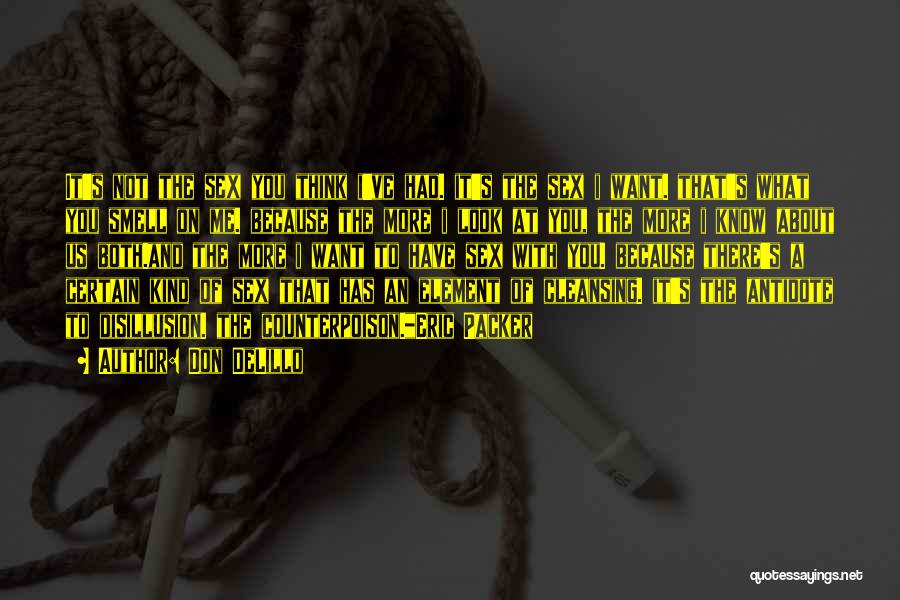 It's not the sex you think I've had. It's the sex I want. That's what you smell on me. Because the more I look at you, the more I know about us both.And the more I want to have sex with you. Because there's a certain kind of sex that has an element of cleansing. It's the antidote to disillusion. The counterpoison.-Eric Packer

• Author: Don DeLillo

quotessayings.net